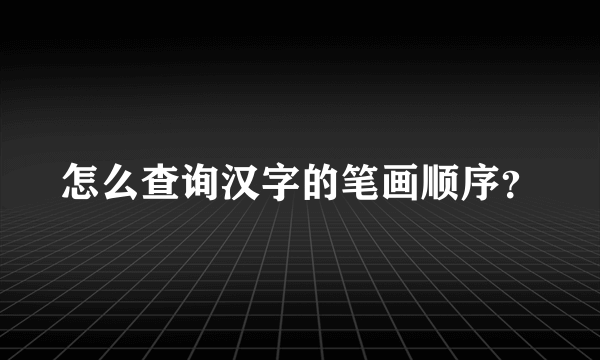 怎么查询汉字的笔画顺序?